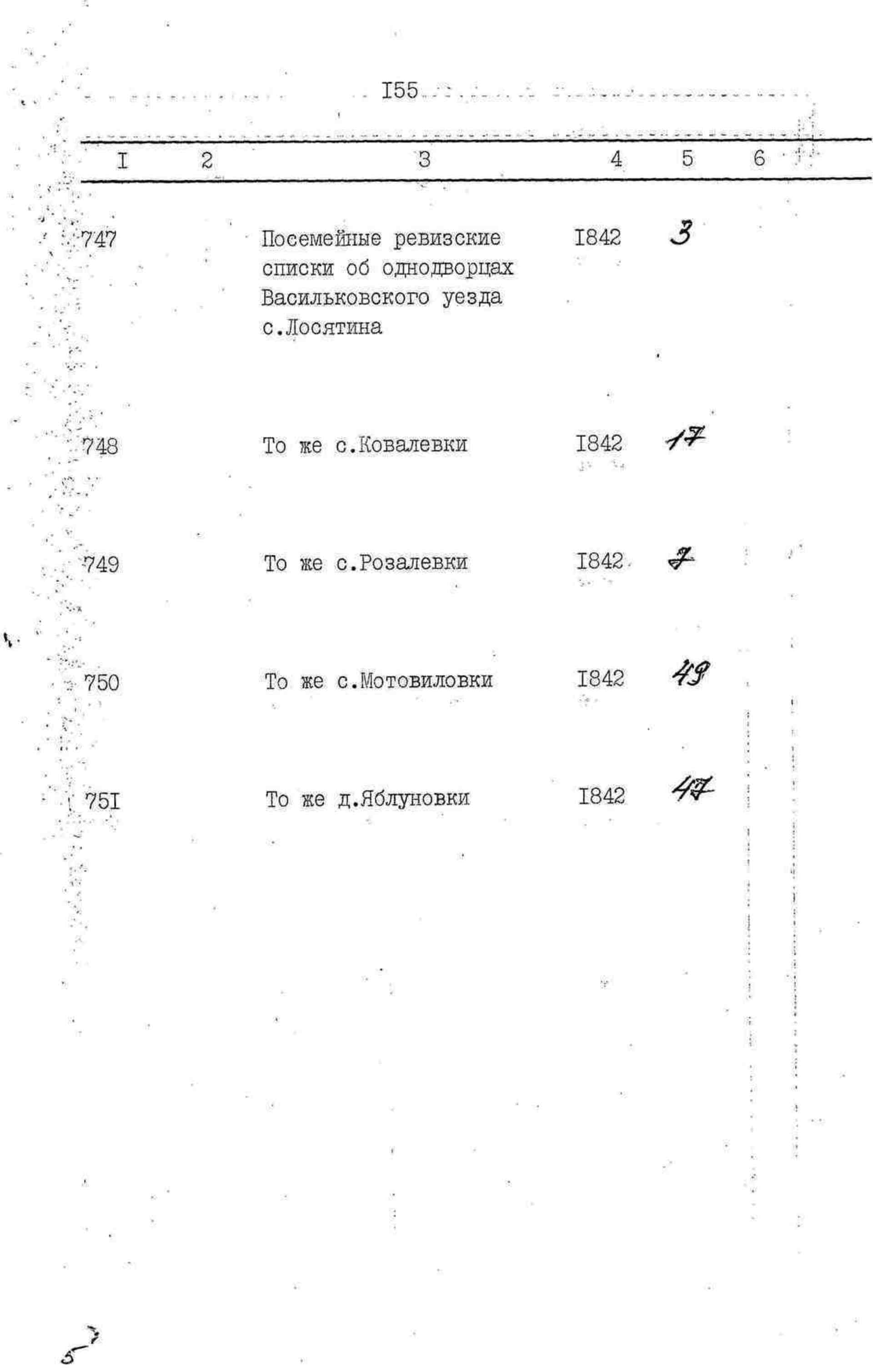 I55

| I | 2 | 3 | 4 | 5 | 6 |
|---|---|---|---|---|---|
| 747 | | Посемейные ревизские списки об однодворцах Васильковского уезда с.Лосятина | I842 | 3 | |
| 748 | | То же с.Ковалевки | I842 | 17 | |
| 749 | | То же с.Розалевки | I842 | 7 | |
| 750 | | То же с.Мотовиловки | I842 | 49 | |
| 75I | | То же д.Яблуновки | I842 | 47 | |

5